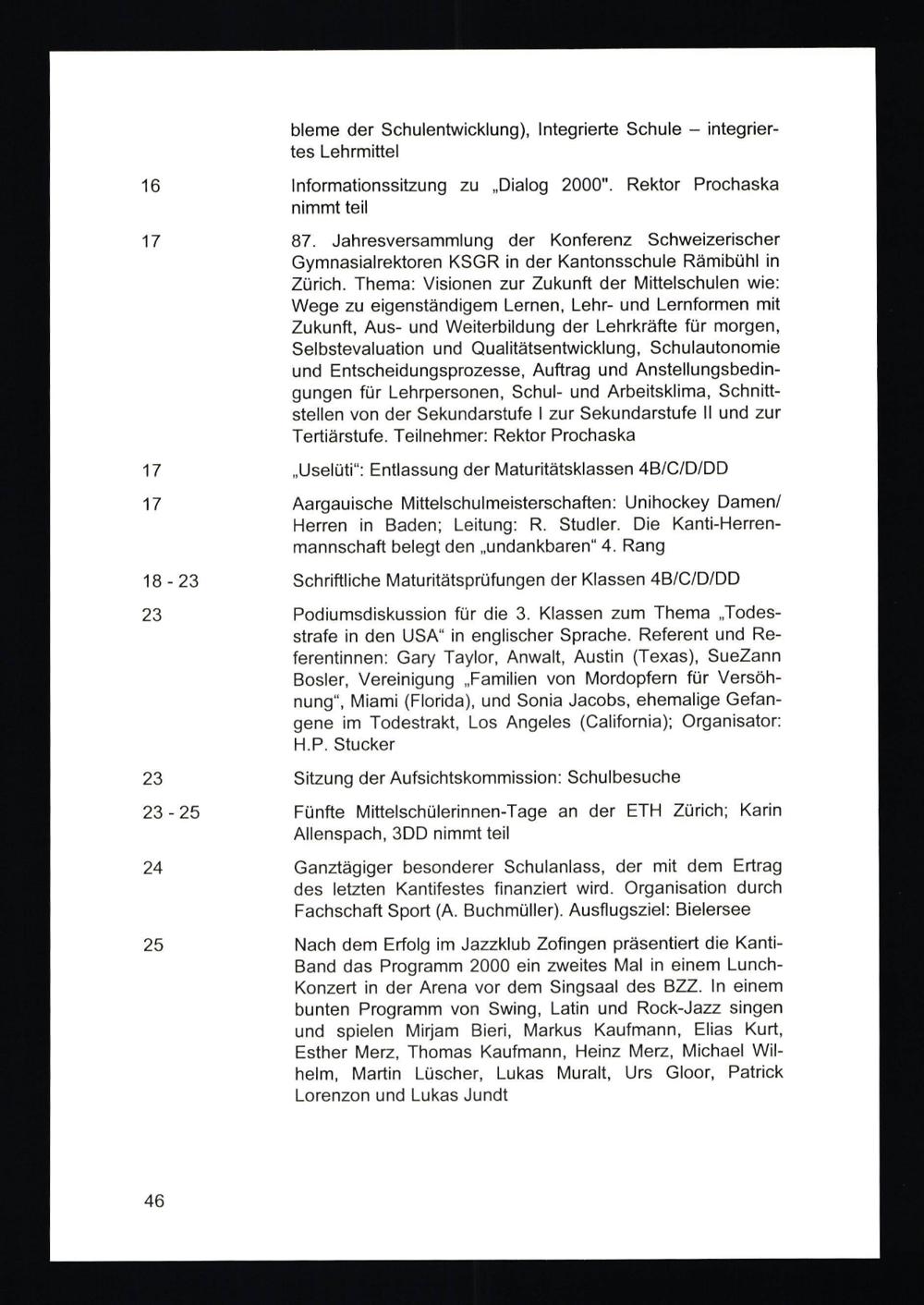 bleme der Schulentwicklung), Integrierte Schule – integriertes Lehrmittel

16 Informationssitzung zu „Dialog 2000". Rektor Prochaska nimmt teil

17 87. Jahresversammlung der Konferenz Schweizerischer Gymnasialrektoren KSGR in der Kantonsschule Rämibühl in Zürich. Thema: Visionen zur Zukunft der Mittelschulen wie: Wege zu eigenständigem Lernen, Lehr- und Lernformen mit Zukunft, Aus- und Weiterbildung der Lehrkräfte für morgen, Selbstevaluation und Qualitätsentwicklung, Schulautonomie und Entscheidungsprozesse, Auftrag und Anstellungsbedingungen für Lehrpersonen, Schul- und Arbeitsklima, Schnittstellen von der Sekundarstufe I zur Sekundarstufe II und zur Tertiärstufe. Teilnehmer: Rektor Prochaska

17 „Uselüti“: Entlassung der Maturitätsklassen 4B/C/D/DD

17 Aargauische Mittelschulmeisterschaften: Unihockey Damen/ Herren in Baden; Leitung: R. Studler. Die Kanti-Herrenmannschaft belegt den „undankbaren“ 4. Rang

18 - 23 Schriftliche Maturitätsprüfungen der Klassen 4B/C/D/DD

23 Podiumsdiskussion für die 3. Klassen zum Thema „Todesstrafe in den USA“ in englischer Sprache. Referent und Referentinnen: Gary Taylor, Anwalt, Austin (Texas), SueZann Bosler, Vereinigung „Familien von Mordopfern für Versöhnung“, Miami (Florida), und Sonia Jacobs, ehemalige Gefangene im Todestrakt, Los Angeles (California); Organisator: H.P. Stucker

23 Sitzung der Aufsichtskommission: Schulbesuche

23 - 25 Fünfte Mittelschülerinnen-Tage an der ETH Zürich; Karin Allenspach, 3DD nimmt teil

24 Ganztägiger besonderer Schulanlass, der mit dem Ertrag des letzten Kantifestes finanziert wird. Organisation durch Fachschaft Sport (A. Buchmüller). Ausflugsziel: Bielersee

25 Nach dem Erfolg im Jazzklub Zofingen präsentiert die Kanti-Band das Programm 2000 ein zweites Mal in einem Lunch-Konzert in der Arena vor dem Singsaal des BZZ. In einem bunten Programm von Swing, Latin und Rock-Jazz singen und spielen Mirjam Bieri, Markus Kaufmann, Elias Kurt, Esther Merz, Thomas Kaufmann, Heinz Merz, Michael Wilhelm, Martin Lüscher, Lukas Muralt, Urs Gloor, Patrick Lorenzon und Lukas Jundt

46